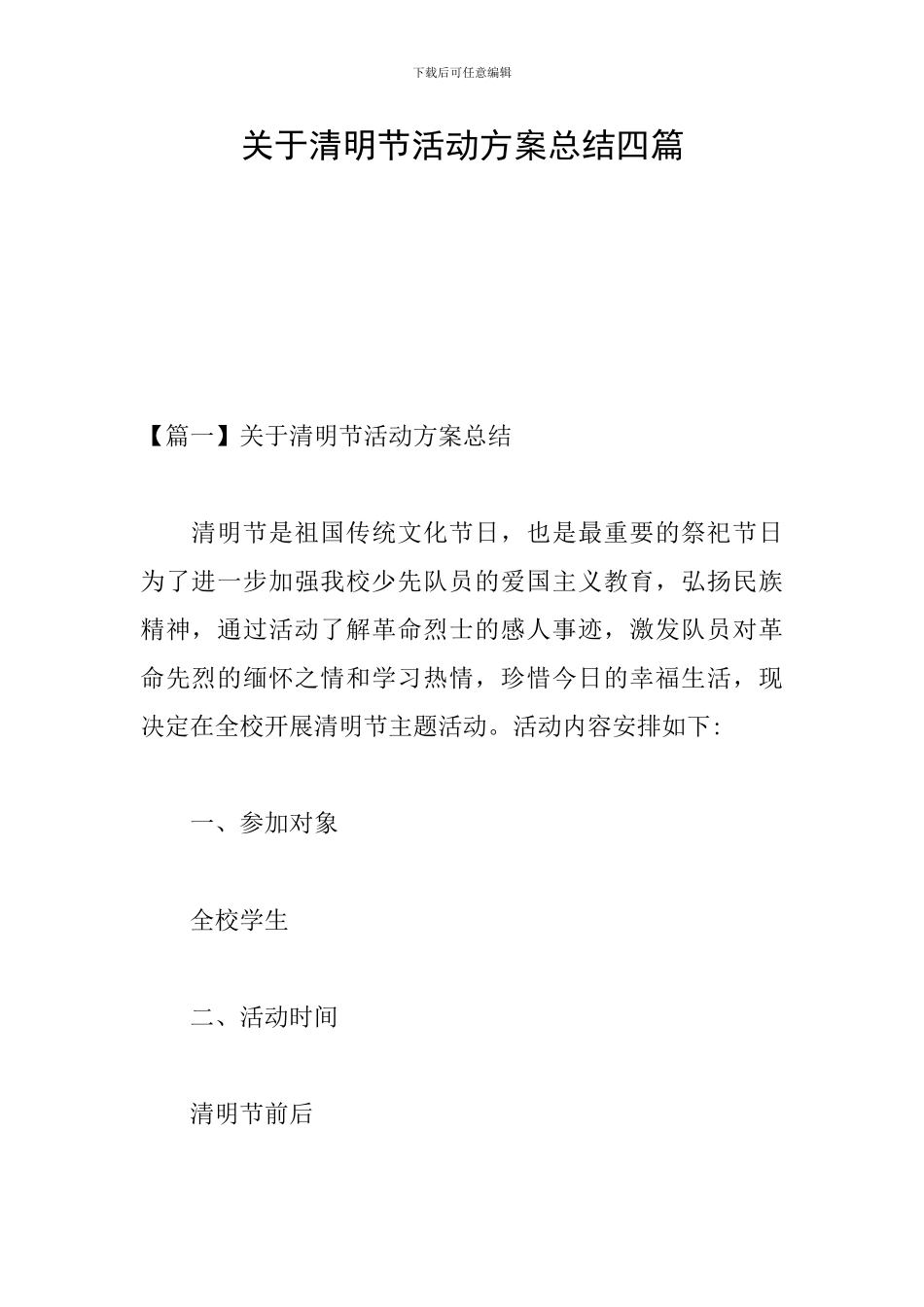 下载后可任意编辑

关于清明节活动方案总结四篇

【篇一】关于清明节活动方案总结

清明节是祖国传统文化节日，也是最重要的祭祀节日为了进一步加强我校少先队员的爱国主义教育，弘扬民族精神，通过活动了解革命烈士的感人事迹，激发队员对革命先烈的缅怀之情和学习热情，珍惜今日的幸福生活，现决定在全校开展清明节主题活动。活动内容安排如下:

一、参加对象

全校学生

二、活动时间

清明节前后